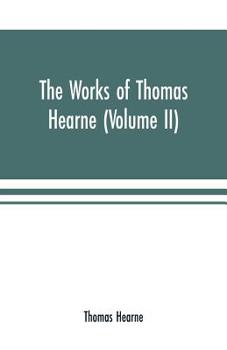 The Works of Thomas Hearne (Volume II)

Thomas Hearne